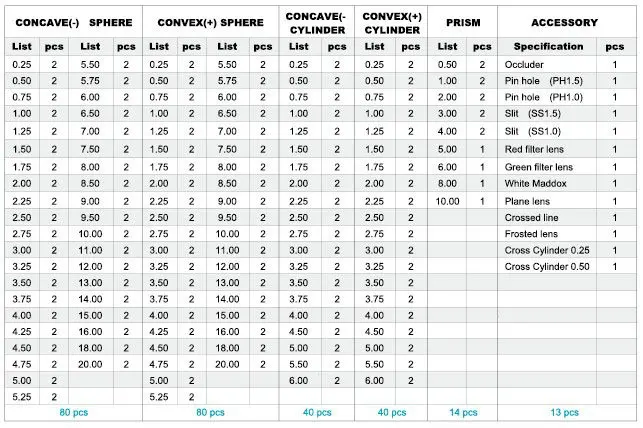 | CONCAVE(-) SPHERE | | | | CONVEX(+) SPHERE | | | | CONCAVE(- CYLINDER | | CONVEX(+) CYLINDER | | PRISM | | ACCESSORY | |
|---|---|---|---|---|---|---|---|---|---|---|---|---|---|---|---|
| List | pcs | List | pcs | List | pcs | List | pcs | List | pcs | List | pcs | List | pcs | Specification | pcs |
| 0.25 | 2 | 5.50 | 2 | 0.25 | 2 | 5.50 | 2 | 0.25 | 2 | 0.25 | 2 | 0.50 | 2 | Occluder | 1 |
| 0.50 | 2 | 5.75 | 2 | 0.50 | 2 | 5.75 | 2 | 0.50 | 2 | 0.50 | 2 | 1.00 | 2 | Pin hole (PH1.5) | 1 |
| 0.75 | 2 | 6.00 | 2 | 0.75 | 2 | 6.00 | 2 | 0.75 | 2 | 0.75 | 2 | 2.00 | 2 | Pin hole (PH1.0) | 1 |
| 1.00 | 2 | 6.50 | 2 | 1.00 | 2 | 6.50 | 2 | 1.00 | 2 | 1.00 | 2 | 3.00 | 2 | Slit (SS1.5) | 1 |
| 1.25 | 2 | 7.00 | 2 | 1.25 | 2 | 7.00 | 2 | 1.25 | 2 | 1.25 | 2 | 4.00 | 2 | Slit (SS1.0) | 1 |
| 1.50 | 2 | 7.50 | 2 | 1.50 | 2 | 7.50 | 2 | 1.50 | 2 | 1.50 | 2 | 5.00 | 1 | Red filter lens | 1 |
| 1.75 | 2 | 8.00 | 2 | 1.75 | 2 | 8.00 | 2 | 1.75 | 2 | 1.75 | 2 | 6.00 | 1 | Green filter lens | 1 |
| 2.00 | 2 | 8.50 | 2 | 2.00 | 2 | 8.50 | 2 | 2.00 | 2 | 2.00 | 2 | 8.00 | 1 | White Maddox | 1 |
| 2.25 | 2 | 9.00 | 2 | 2.25 | 2 | 9.00 | 2 | 2.25 | 2 | 2.25 | 2 | 10.00 | 1 | Plane lens | 1 |
| 2.50 | 2 | 9.50 | 2 | 2.50 | 2 | 9.50 | 2 | 2.50 | 2 | 2.50 | 2 | | | Crossed line | 1 |
| 2.75 | 2 | 10.00 | 2 | 2.75 | 2 | 10.00 | 2 | 2.75 | 2 | 2.75 | 2 | | | Frosted lens | 1 |
| 3.00 | 2 | 11.00 | 2 | 3.00 | 2 | 11.00 | 2 | 3.00 | 2 | 3.00 | 2 | | | Cross Cylinder 0.25 | 1 |
| 3.25 | 2 | 12.00 | 2 | 3.25 | 2 | 12.00 | 2 | 3.25 | 2 | 3.25 | 2 | | | Cross Cylinder 0.50 | 1 |
| 3.50 | 2 | 13.00 | 2 | 3.50 | 2 | 13.00 | 2 | 3.50 | 2 | 3.50 | 2 | | | | |
| 3.75 | 2 | 14.00 | 2 | 3.75 | 2 | 14.00 | 2 | 3.75 | 2 | 3.75 | 2 | | | | |
| 4.00 | 2 | 15.00 | 2 | 4.00 | 2 | 15.00 | 2 | 4.00 | 2 | 4.00 | 2 | | | | |
| 4.25 | 2 | 16.00 | 2 | 4.25 | 2 | 16.00 | 2 | 4.50 | 2 | 4.50 | 2 | | | | |
| 4.50 | 2 | 18.00 | 2 | 4.50 | 2 | 18.00 | 2 | 5.00 | 2 | 5.00 | 2 | | | | |
| 4.75 | 2 | 20.00 | 2 | 4.75 | 2 | 20.00 | 2 | 5.50 | 2 | 5.50 | 2 | | | | |
| 5.00 | 2 | | | 5.00 | 2 | | | 6.00 | 2 | 6.00 | 2 | | | | |
| 5.25 | 2 | | | 5.25 | 2 | | | | | | | | | | |
| 80 pcs | | | | 80 pcs | | | | 40 pcs | | 40 pcs | | 14 pcs | | 13 pcs | |